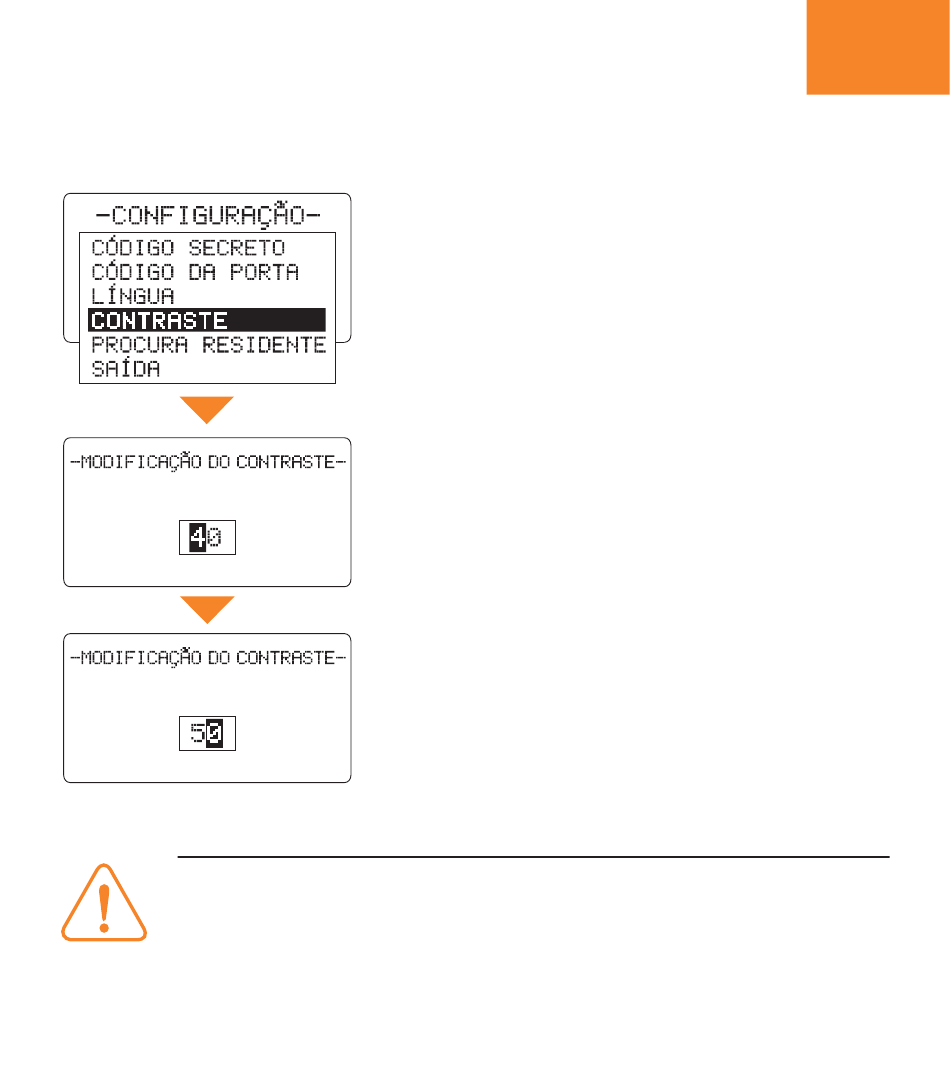 -CONFIGURAÇÃO-
CÓDIGO SECRETO
CÓDIGO DA PORTA
LÍNGUA
CONTRASTE
PROCURA RESIDENTE
SAÍDA

-MODIFICAÇÃO DO CONTRASTE-
40

-MODIFICAÇÃO DO CONTRASTE-
50